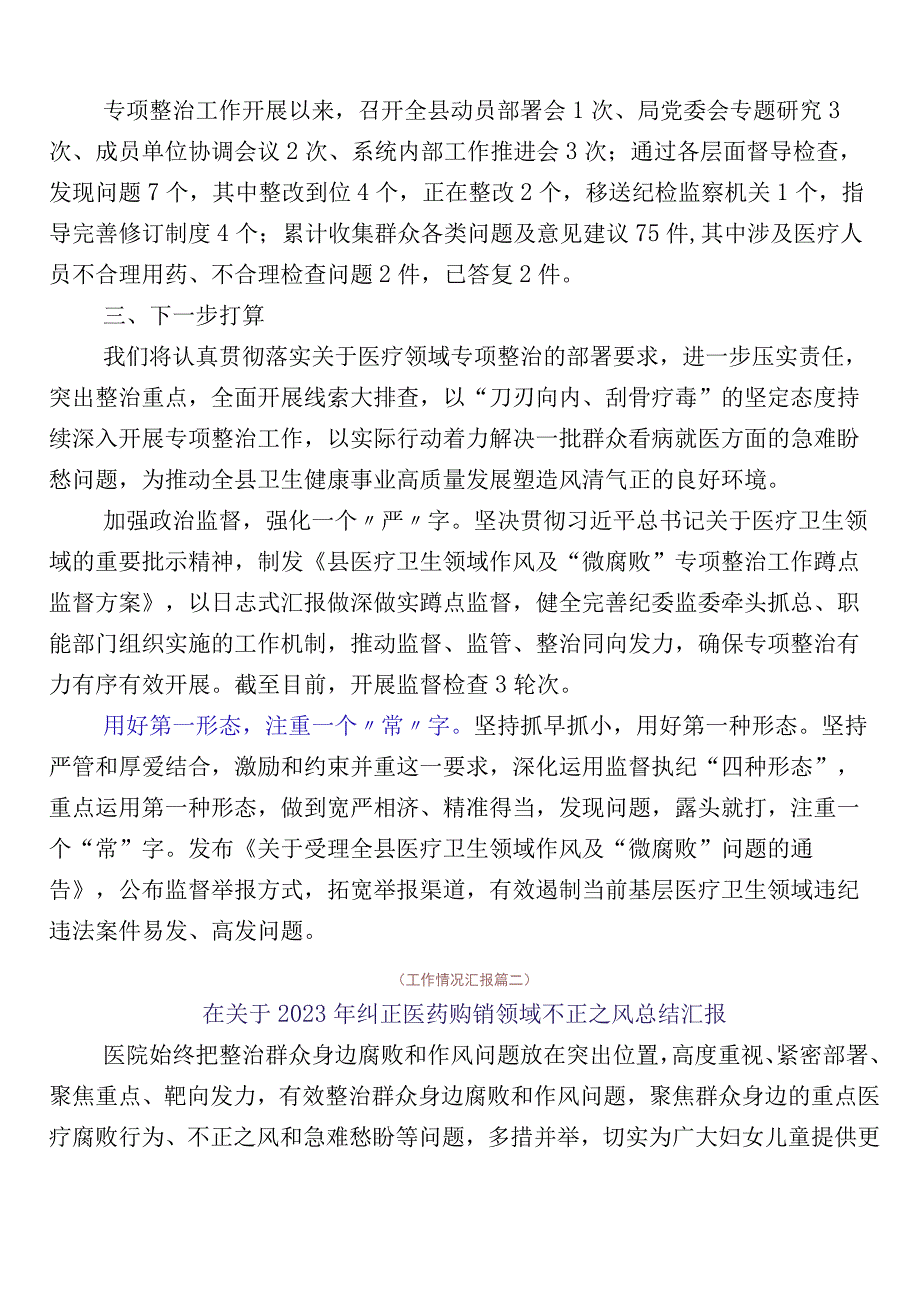 专项整治工作开展以来，召开全县动员部署会1次、局党委会专题研究3次、成员单位协调会议2次、系统内部工作推进会3次；通过各层面督导检查，发现问题7个，其中整改到位4个，正在整改2个，移送纪检监察机关1个，指导完善修订制度4个；累计收集群众各类问题及意见建议75件,其中涉及医疗人员不合理用药、不合理检查问题2件，已答复2件。

三、下一步打算

我们将认真贯彻落实关于医疗领域专项整治的部署要求，进一步压实责任，突出整治重点，全面开展线索大排查，以“刀刃向内、刮骨疗毒”的坚定态度持续深入开展专项整治工作，以实际行动着力解决一批群众看病就医方面的急难盼愁问题，为推动全县卫生健康事业高质量发展塑造风清气正的良好环境。

加强政治监督，强化一个〃严〃字。坚决贯彻习近平总书记关于医疗卫生领域的重要批示精神，制发《县医疗卫生领域作风及“微腐败”专项整治工作蹲点监督方案》，以日志式汇报做深做实蹲点监督，健全完善纪委监委牵头抓总、职能部门组织实施的工作机制，推动监督、监管、整治同向发力，确保专项整治有力有序有效开展。截至目前，开展监督检查3轮次。

用好第一形态，注重一个〃常〃字。坚持抓早抓小，用好第一种形态。坚持严管和厚爱结合，激励和约束并重这一要求，深化运用监督执纪“四种形态”，重点运用第一种形态，做到宽严相济、精准得当，发现问题，露头就打，注重一个“常”字。发布《关于受理全县医疗卫生领域作风及“微腐败”问题的通告》，公布监督举报方式，拓宽举报渠道，有效遏制当前基层医疗卫生领域违纪违法案件易发、高发问题。

（工作情况汇报篇二）

在关于2023年纠正医药购销领域不正之风总结汇报

医院始终把整治群众身边腐败和作风问题放在突出位置，高度重视、紧密部署、聚焦重点、靶向发力，有效整治群众身边腐败和作风问题，聚焦群众身边的重点医疗腐败行为、不正之风和急难愁盼等问题，多措并举，切实为广大妇女儿童提供更